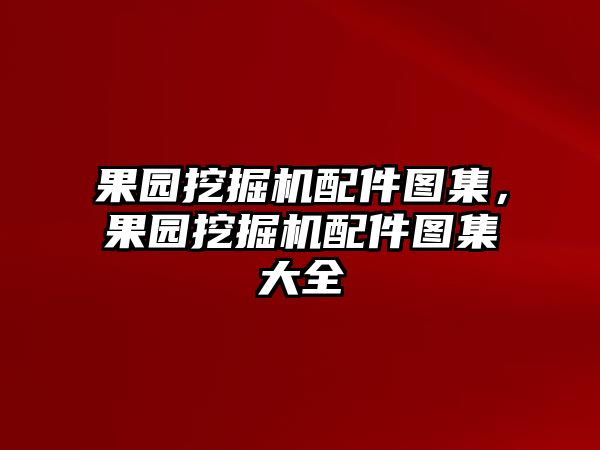 果园挖掘机配件图集，果园挖掘机配件图集大全